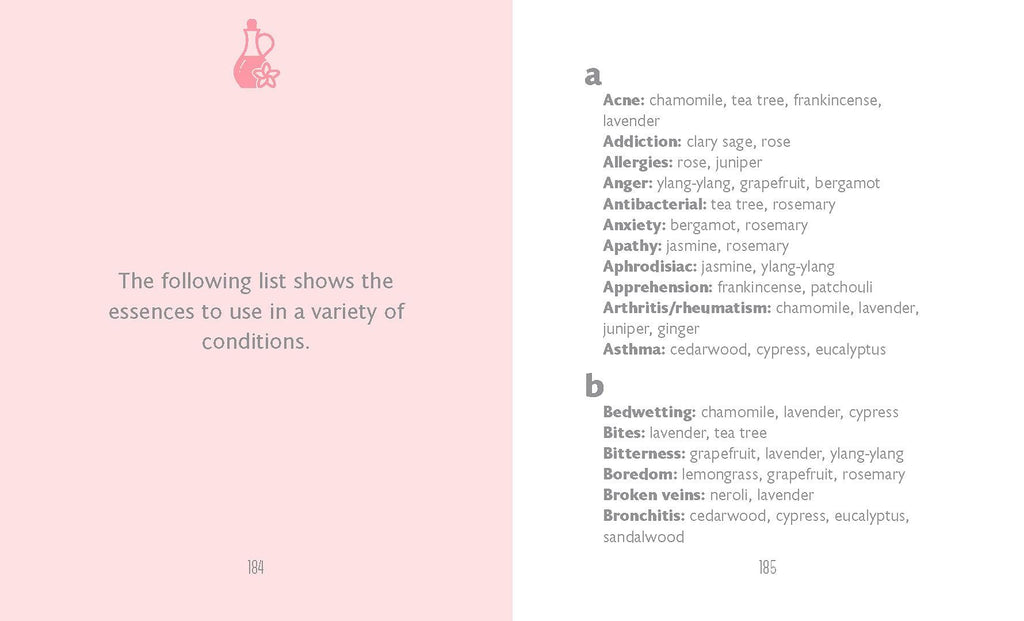 The following list shows the essences to use in a variety of conditions.

184

a

Acne: chamomile, tea tree, frankincense, lavender
Addiction: clary sage, rose
Allergies: rose, juniper
Anger: ylang-ylang, grapefruit, bergamot
Antibacterial: tea tree, rosemary
Anxiety: bergamot, rosemary
Apathy: jasmine, rosemary
Aphrodisiac: jasmine, ylang-ylang
Apprehension: frankincense, patchouli
Arthritis/rheumatism: chamomile, lavender, juniper, ginger
Asthma: cedarwood, cypress, eucalyptus

b

Bedwetting: chamomile, lavender, cypress
Bites: lavender, tea tree
Bitterness: grapefruit, lavender, ylang-ylang
Boredom: lemongrass, grapefruit, rosemary
Broken veins: neroli, lavender
Bronchitis: cedarwood, cypress, eucalyptus, sandalwood

185